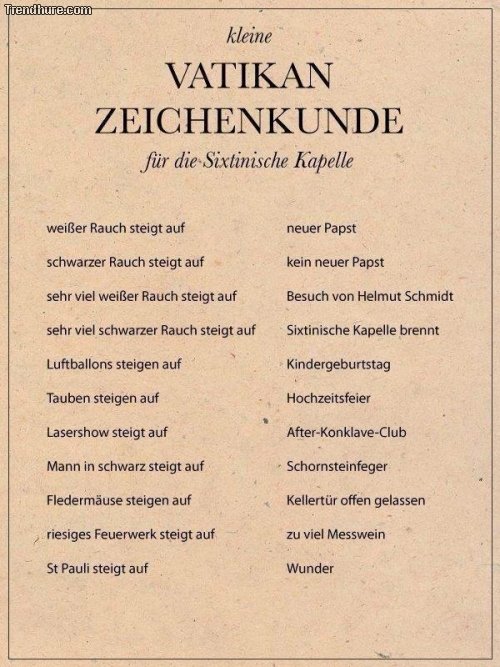 Trendhure.com

kleine

VATIKAN
ZEICHENKUNDE

für die Sixtinische Kapelle

| | |
|---|---|
| weißer Rauch steigt auf | neuer Papst |
| schwarzer Rauch steigt auf | kein neuer Papst |
| sehr viel weißer Rauch steigt auf | Besuch von Helmut Schmidt |
| sehr viel schwarzer Rauch steigt auf | Sixtinische Kapelle brennt |
| Luftballons steigen auf | Kindergeburtstag |
| Tauben steigen auf | Hochzeitsfeier |
| Lasershow steigt auf | After-Konklave-Club |
| Mann in schwarz steigt auf | Schornsteinfeger |
| Fledermäuse steigen auf | Kellertür offen gelassen |
| riesiges Feuerwerk steigt auf | zu viel Messwein |
| St Pauli steigt auf | Wunder |